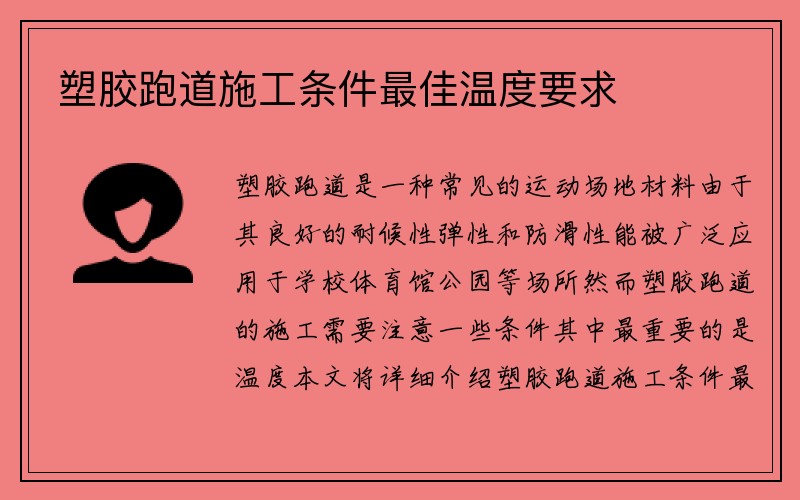 塑胶跑道施工条件最佳温度要求

塑胶跑道是一种常见的运动场地材料由于其良好的耐候性弹性和防滑性能被广泛应用于学校体育馆公园等场所然而塑胶跑道的施工需要注意一些条件其中最重要的是温度本文将详细介绍塑胶跑道施工条件最